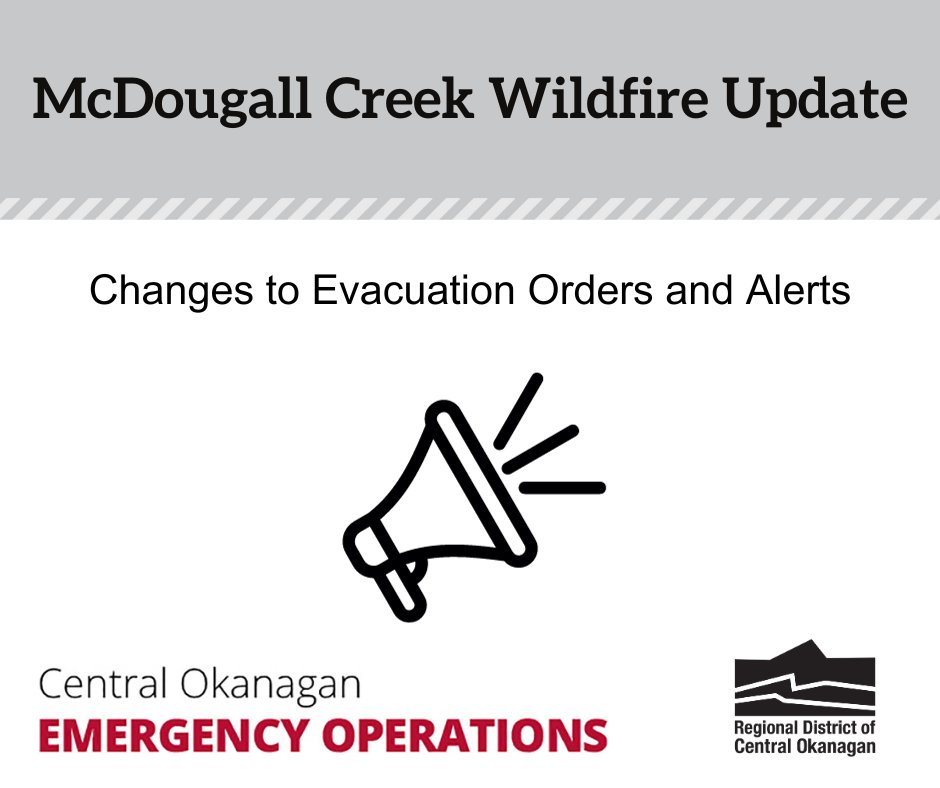 McDougall Creek Wildfire Update

Changes to Evacuation Orders and Alerts

Central Okanagan
EMERGENCY OPERATIONS

Regional District of
Central Okanagan